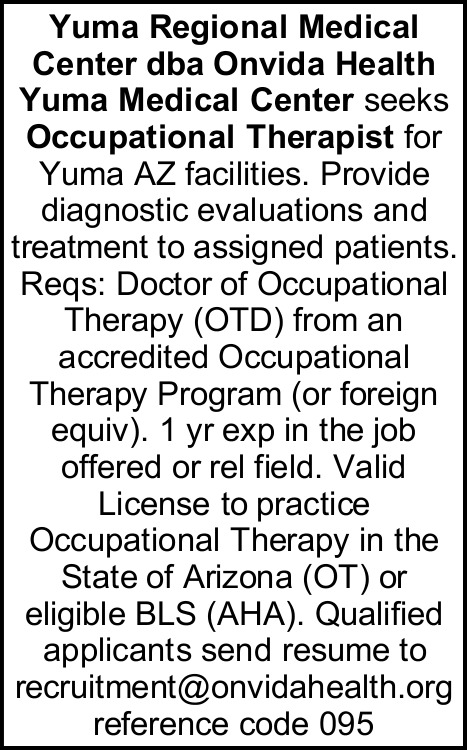 Yuma Regional Medical Center dba Onvida Health Yuma Medical Center seeks Occupational Therapist for Yuma AZ facilities. Provide diagnostic evaluations and treatment to assigned patients. Reqs: Doctor of Occupational Therapy (OTD) from an accredited Occupational Therapy Program (or foreign equiv). 1 yr exp in the job offered or rel field. Valid License to practice Occupational Therapy in the State of Arizona (OT) or eligible BLS (AHA). Qualified applicants send resume to recruitment@onvidahealth.org reference code 095